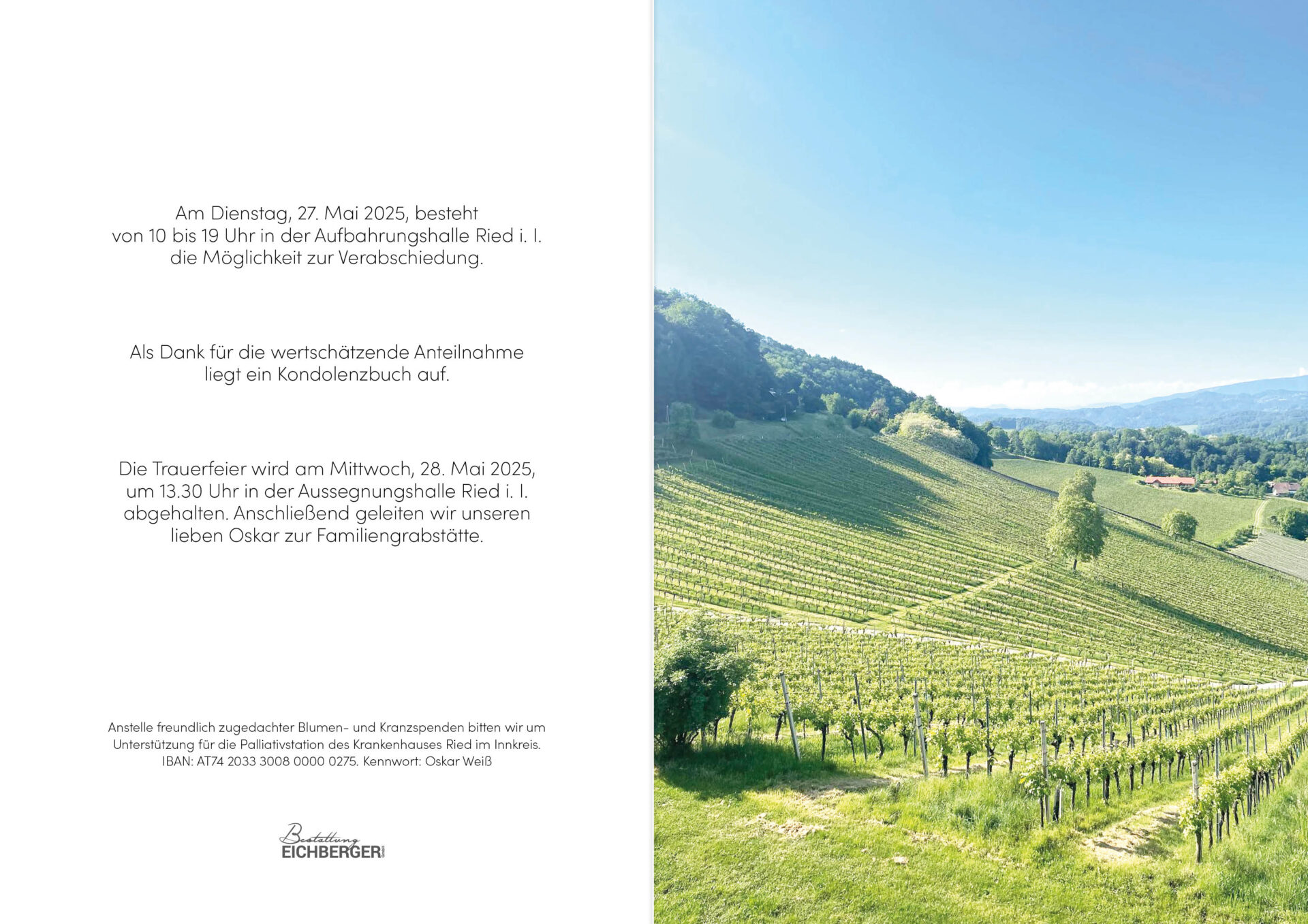 Am Dienstag, 27. Mai 2025, besteht von 10 bis 19 Uhr in der Aufbahrungshalle Ried i. I. die Möglichkeit zur Verabschiedung.

Als Dank für die wertschätzende Anteilnahme liegt ein Kondolenzbuch auf.

Die Trauerfeier wird am Mittwoch, 28. Mai 2025, um 13.30 Uhr in der Aussegnungshalle Ried i. I. abgehalten. Anschließend geleiten wir unseren lieben Oskar zur Familiengrabstätte.

Anstelle freundlich zugedachter Blumen- und Kranzspenden bitten wir um Unterstützung für die Palliativstation des Krankenhauses Ried im Innkreis. IBAN: AT74 2033 3008 0000 0275. Kennwort: Oskar Weiß

Bestattung
EICHBERGER GmbH